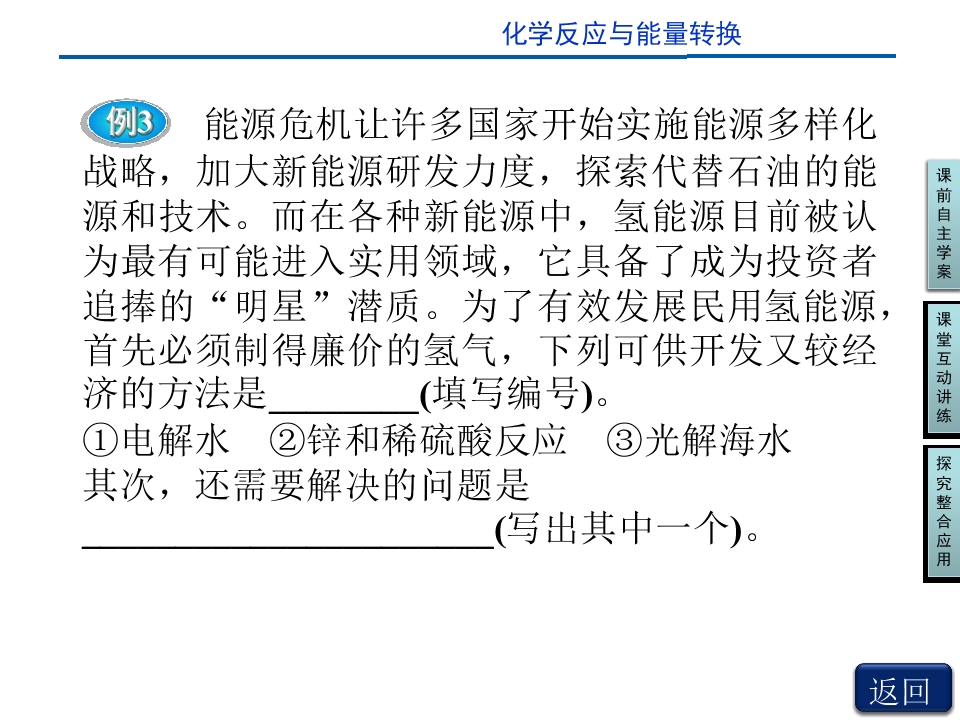 化学反应与能量转换

例3 能源危机让许多国家开始实施能源多样化战略，加大新能源研发力度，探索代替石油的能源和技术。而在各种新能源中，氢能源目前被认为最有可能进入实用领域，它具备了成为投资者追捧的“明星”潜质。为了有效发展民用氢能源，首先必须制得廉价的氢气，下列可供开发又较经济的方法是____(填写编号)。

①电解水 ②锌和稀硫酸反应 ③光解海水

其次，还需要解决的问题是

____(写出其中一个)。

课前自主学案

课堂互动讲练

探究整合应用

返回